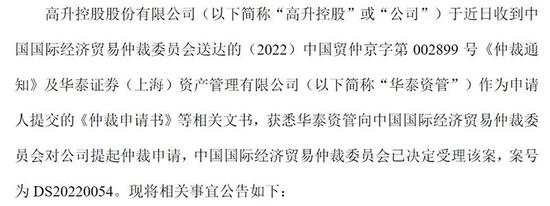 高升控股股份有限公司（以下简称“高升控股”或“公司”）于近日收到中国国际经济贸易仲裁委员会送达的（2022）中国贸仲京字第 002899 号《仲裁通知》及华泰证券（上海）资产管理有限公司（以下简称“华泰资管”）作为申请人提交的《仲裁申请书》等相关文书，获悉华泰资管向中国国际经济贸易仲裁委员会对公司提起仲裁申请，中国国际经济贸易仲裁委员会已决定受理该案，案号为 DS20220054。现将相关事宜公告如下：